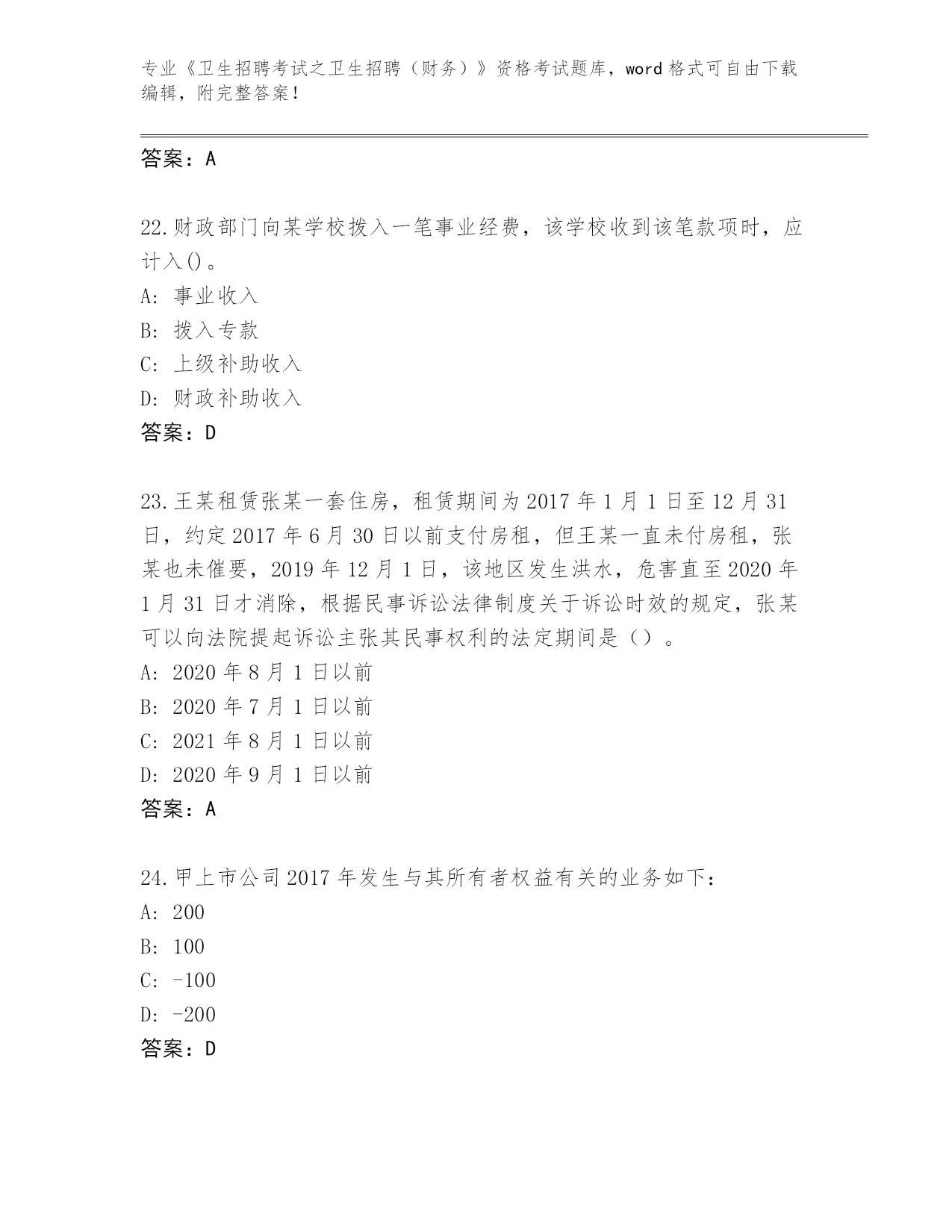 专业《卫生招聘考试之卫生招聘（财务）》资格考试题库，word 格式可自由下载编辑，附完整答案！

答案：A

22.财政部门向某学校拨入一笔事业经费，该学校收到该笔款项时，应计入()。
A: 事业收入
B: 拨入专款
C: 上级补助收入
D: 财政补助收入
答案：D

23.王某租赁张某一套住房，租赁期间为 2017 年 1 月 1 日至 12 月 31 日，约定 2017 年 6 月 30 日以前支付房租，但王某一直未付房租，张某也未催要，2019 年 12 月 1 日，该地区发生洪水，危害直至 2020 年 1 月 31 日才消除，根据民事诉讼法律制度关于诉讼时效的规定，张某可以向法院提起诉讼主张其民事权利的法定期间是（）。
A: 2020 年 8 月 1 日以前
B: 2020 年 7 月 1 日以前
C: 2021 年 8 月 1 日以前
D: 2020 年 9 月 1 日以前
答案：A

24.甲上市公司 2017 年发生与其所有者权益有关的业务如下：
A: 200
B: 100
C: -100
D: -200
答案：D